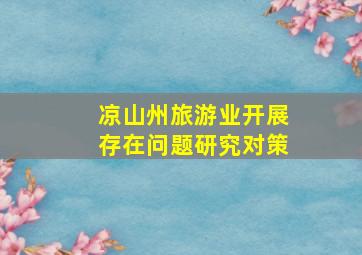 凉山州旅游业开展存在问题研究对策